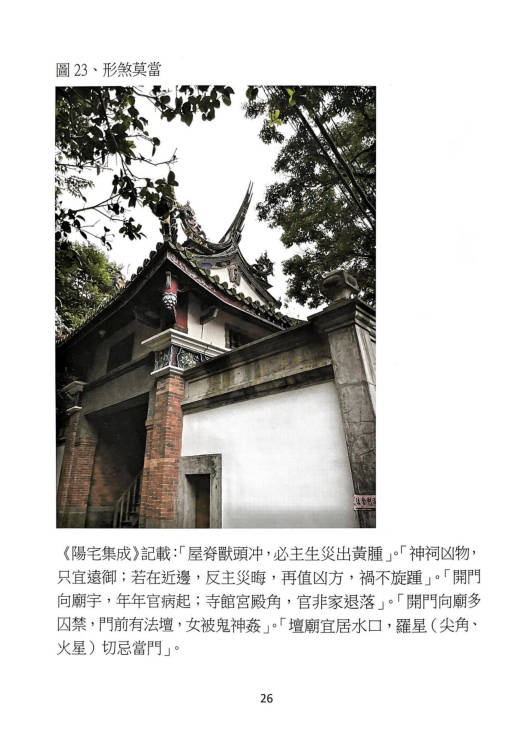 圖23、形煞莫當

《陽宅集成》記載:「屋脊獸頭冲,必主生災出黃腫」。「神祠凶物,只宜遠御;若在近邊,反主災晦,再值凶方,禍不旋踵」。「開門向廟宇,年年官病起;寺館宮殿角,官非家退落」。「開門向廟多囚禁,門前有法壇,女被鬼神姦」。「壇廟宜居水口,羅星(尖角、火星)切忌當門」。

26